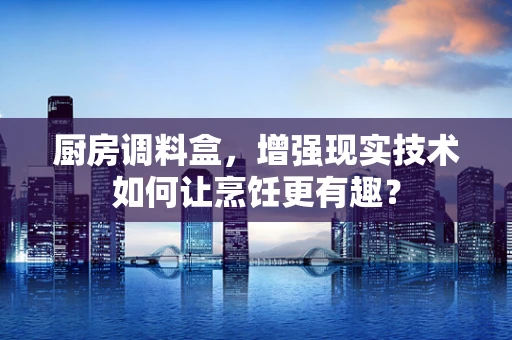 厨房调料盒，增强现实技术如何让烹饪更有趣？